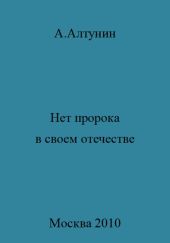 А.Алтунин

Нет пророка в своем отечестве

Москва 2010